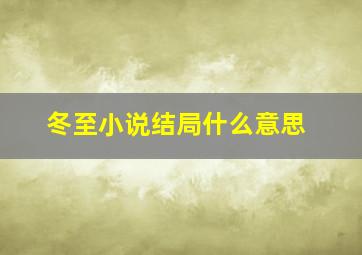 冬至小说结局什么意思